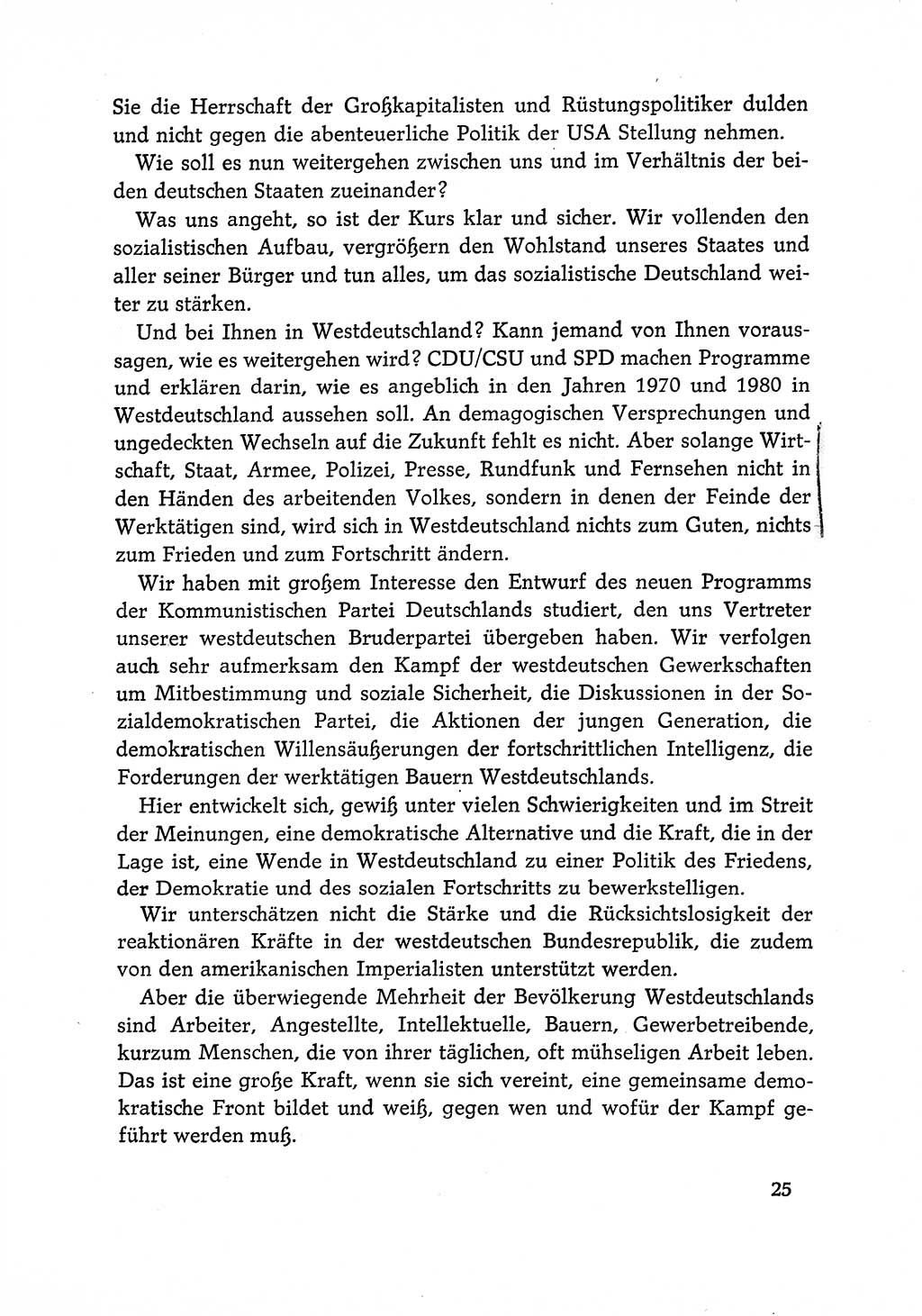 Sie die Herrschaft der Großkapitalisten und Rüstungspolitiker dulden und nicht gegen die abenteuerliche Politik der USA Stellung nehmen.

Wie soll es nun weitergehen zwischen uns und im Verhältnis der beiden deutschen Staaten zueinander?

Was uns angeht, so ist der Kurs klar und sicher. Wir vollenden den sozialistischen Aufbau, vergrößern den Wohlstand unseres Staates und aller seiner Bürger und tun alles, um das sozialistische Deutschland weiter zu stärken.

Und bei Ihnen in Westdeutschland? Kann jemand von Ihnen voraussagen, wie es weitergehen wird? CDU/CSU und SPD machen Programme und erklären darin, wie es angeblich in den Jahren 1970 und 1980 in Westdeutschland aussehen soll. An demagogischen Versprechungen und ungedeckten Wechseln auf die Zukunft fehlt es nicht. Aber solange Wirtschaft, Staat, Armee, Polizei, Presse, Rundfunk und Fernsehen nicht in den Händen des arbeitenden Volkes, sondern in denen der Feinde der Werktätigen sind, wird sich in Westdeutschland nichts zum Guten, nichts zum Frieden und zum Fortschritt ändern.

Wir haben mit großem Interesse den Entwurf des neuen Programms der Kommunistischen Partei Deutschlands studiert, den uns Vertreter unserer westdeutschen Bruderpartei übergeben haben. Wir verfolgen auch sehr aufmerksam den Kampf der westdeutschen Gewerkschaften um Mitbestimmung und soziale Sicherheit, die Diskussionen in der Sozialdemokratischen Partei, die Aktionen der jungen Generation, die demokratischen Willensäußerungen der fortschrittlichen Intelligenz, die Forderungen der werktätigen Bauern Westdeutschlands.

Hier entwickelt sich, gewiß unter vielen Schwierigkeiten und im Streit der Meinungen, eine demokratische Alternative und die Kraft, die in der Lage ist, eine Wende in Westdeutschland zu einer Politik des Friedens, der Demokratie und des sozialen Fortschritts zu bewerkstelligen.

Wir unterschätzen nicht die Stärke und die Rücksichtslosigkeit der reaktionären Kräfte in der westdeutschen Bundesrepublik, die zudem von den amerikanischen Imperialisten unterstützt werden.

Aber die überwiegende Mehrheit der Bevölkerung Westdeutschlands sind Arbeiter, Angestellte, Intellektuelle, Bauern, Gewerbetreibende, kurzum Menschen, die von ihrer täglichen, oft mühseligen Arbeit leben. Das ist eine große Kraft, wenn sie sich vereint, eine gemeinsame demokratische Front bildet und weiß, gegen wen und wofür der Kampf geführt werden muß.

25